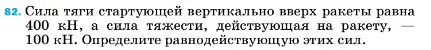 82. Сила тяги стартующей вертикально вверх ракеты равна 400 кН, а сила тяжести, действующая на ракету, — 100 кН. Определите равнодействующую этих сил.